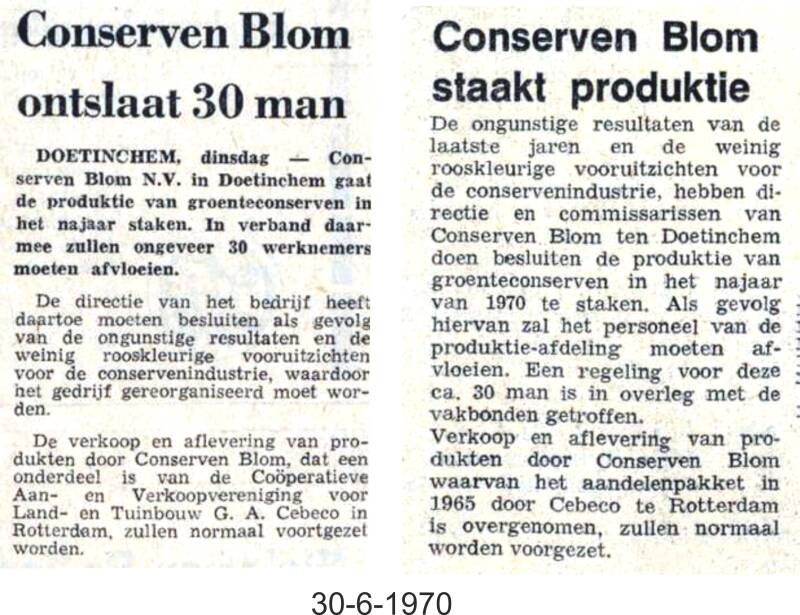 Conserven Blom ontslaat 30 man

DOETINCHEM, dinsdag — Conserven Blom N.V. in Doetinchem gaat de produktie van groenteconserven in het najaar staken. In verband daarmee zullen ongeveer 30 werknemers moeten afvloeien.

De directie van het bedrijf heeft daartoe moeten besluiten als gevolg van de ongunstige resultaten en de weinig rooskleurige vooruitzichten voor de conservenindustrie, waardoor het gedrijf gereorganiseerd moet worden.

De verkoop en aflevering van produkten door Conserven Blom, dat een onderdeel is van de Coöperatieve Aan- en Verkoopvereniging voor Land- en Tuinbouw G. A. Cebeco in Rotterdam, zullen normaal voortgezet worden.

Conserven Blom staakt produktie

De ongunstige resultaten van de laatste jaren en de weinig rooskleurige vooruitzichten voor de conservenindustrie, hebben directie en commissarissen van Conserven Blom ten Doetinchem doen besluiten de produktie van groenteconserven in het najaar van 1970 te staken. Als gevolg hiervan zal het personeel van de produktie-afdeling moeten afvloeien. Een regeling voor deze ca. 30 man is in overleg met de vakbonden getroffen.
Verkoop en aflevering van produkten door Conserven Blom waarvan het aandelenpakket in 1965 door Cebeco te Rotterdam is overgenomen, zullen normaal worden voorgezet.

30-6-1970